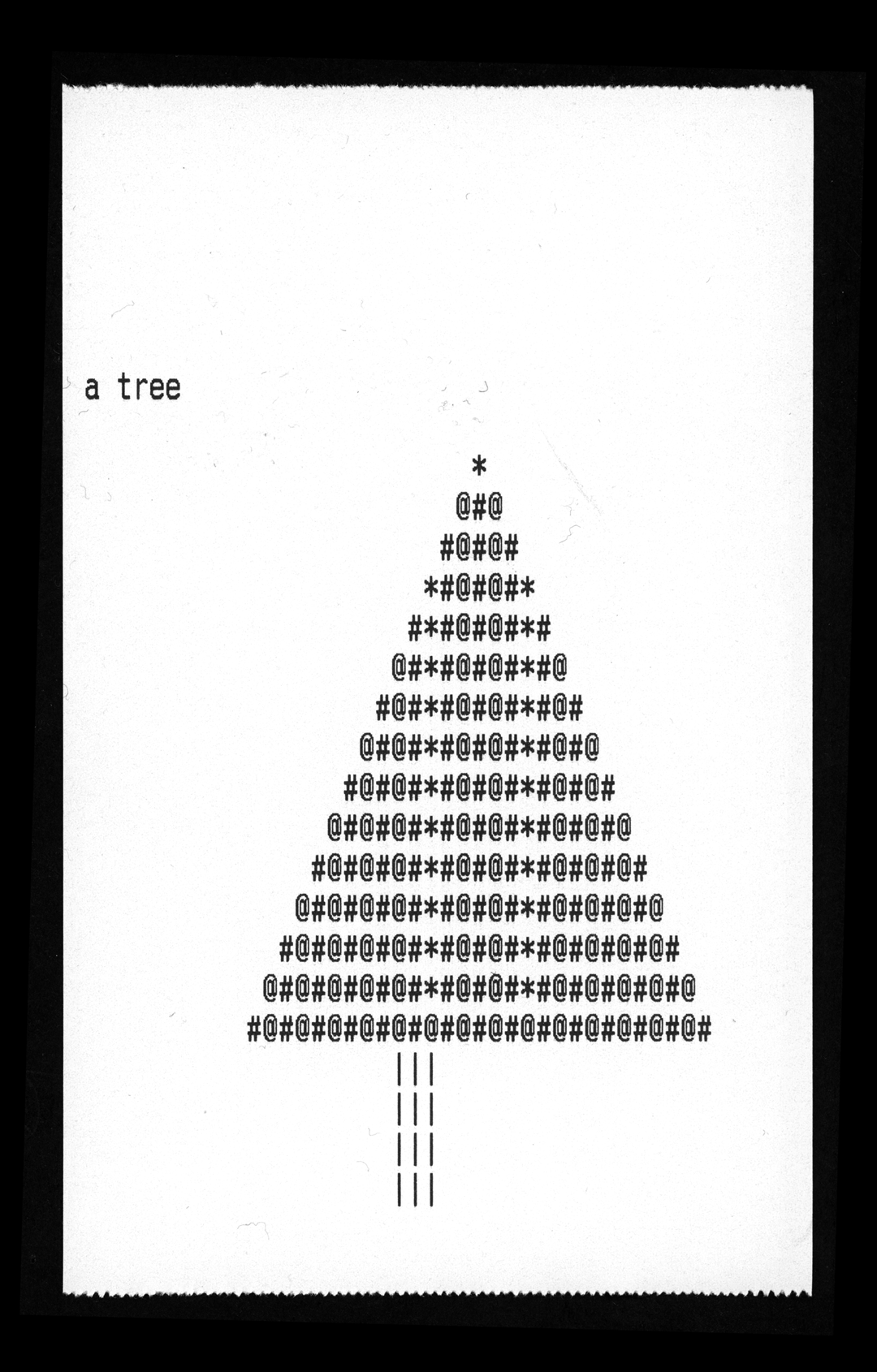 a tree

*
@#@
#@#@#
*#@#@#*
#*#@#@#*#
@#*#@#@#*#@
#@#*#@#@#*#@#
@#@#*#@#@#*#@#@
#@#@#*#@#@#*#@#@#
@#@#@#*#@#@#*#@#@#@
#@#@#@#*#@#@#*#@#@#@#
@#@#@#@#*#@#@#*#@#@#@#@
#@#@#@#@#*#@#@#*#@#@#@#@#
@#@#@#@#@#*#@#@#*#@#@#@#@#@
#@#@#@#@#@#@#@#@#@#@#@#@#@#@#
|||
|||
|||
|||